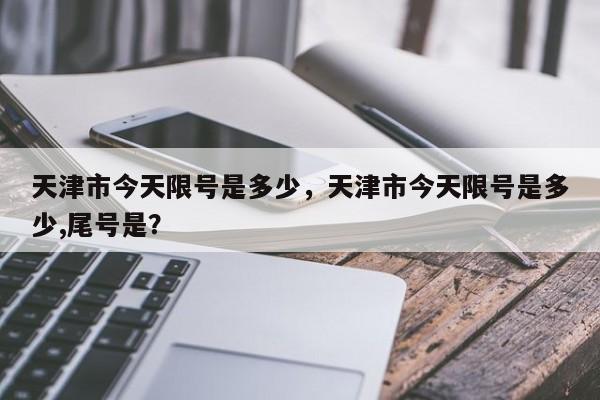 天津市今天限号是多少，天津市今天限号是多少,尾号是?